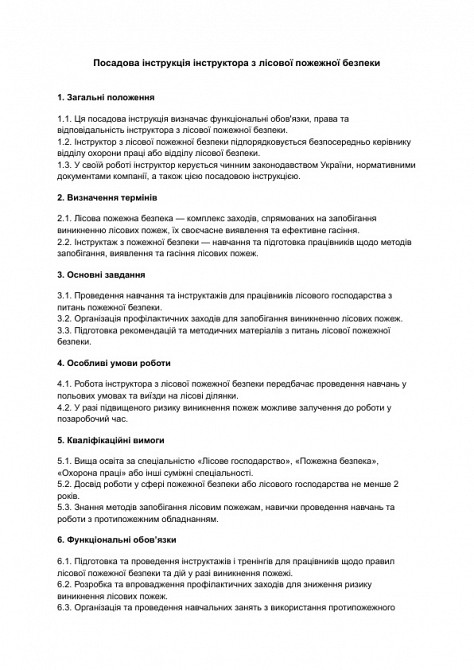 Посадова інструкція інструктора з лісової пожежної безпеки

1. Загальні положення

1.1. Ця посадова інструкція визначає функціональні обов'язки, права та відповідальність інструктора з лісової пожежної безпеки.
1.2. Інструктор з лісової пожежної безпеки підпорядковується безпосередньо керівнику відділу охорони праці або відділу лісової безпеки.
1.3. У своїй роботі інструктор керується чинним законодавством України, нормативними документами компанії, а також цією посадовою інструкцією.

2. Визначення термінів

2.1. Лісова пожежна безпека — комплекс заходів, спрямованих на запобігання виникненню лісових пожеж, їх своєчасне виявлення та ефективне гасіння.
2.2. Інструктаж з пожежної безпеки — навчання та підготовка працівників щодо методів запобігання, виявлення та гасіння лісових пожеж.

3. Основні завдання

3.1. Проведення навчання та інструктажів для працівників лісового господарства з питань пожежної безпеки.
3.2. Організація профілактичних заходів для запобігання виникненню лісових пожеж.
3.3. Підготовка рекомендацій та методичних матеріалів з питань лісової пожежної безпеки.

4. Особливі умови роботи

4.1. Робота інструктора з лісової пожежної безпеки передбачає проведення навчань у польових умовах та виїзди на лісові ділянки.
4.2. У разі підвищеного ризику виникнення пожеж можливе залучення до роботи у позаробочий час.

5. Кваліфікаційні вимоги

5.1. Вища освіта за спеціальністю «Лісове господарство», «Пожежна безпека», «Охорона праці» або інші суміжні спеціальності.
5.2. Досвід роботи у сфері пожежної безпеки або лісового господарства не менше 2 років.
5.3. Знання методів запобігання лісовим пожежам, навички проведення навчань та роботи з протипожежним обладнанням.

6. Функціональні обов'язки

6.1. Підготовка та проведення інструктажів і тренінгів для працівників щодо правил лісової пожежної безпеки та дій у разі виникнення пожежі.
6.2. Розробка та впровадження профілактичних заходів для зниження ризику виникнення лісових пожеж.
6.3. Організація та проведення навчальних занять з використання протипожежного